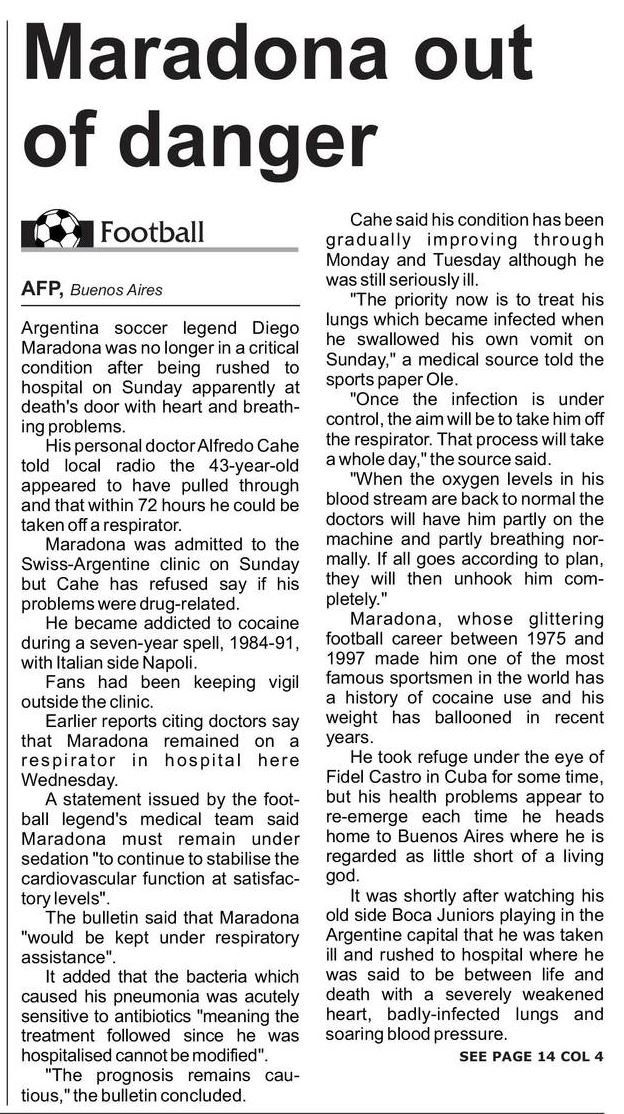 Maradona out of danger

Football

AFP, Buenos Aires

Argentina soccer legend Diego Maradona was no longer in a critical condition after being rushed to hospital on Sunday apparently at death's door with heart and breathing problems.

His personal doctor Alfredo Cahe told local radio the 43-year-old appeared to have pulled through and that within 72 hours he could be taken off a respirator.

Maradona was admitted to the Swiss-Argentine clinic on Sunday but Cahe has refused say if his problems were drug-related.

He became addicted to cocaine during a seven-year spell, 1984-91, with Italian side Napoli.

Fans had been keeping vigil outside the clinic.

Earlier reports citing doctors say that Maradona remained on a respirator in hospital here Wednesday.

A statement issued by the football legend's medical team said Maradona must remain under sedation "to continue to stabilise the cardiovascular function at satisfactory levels".

The bulletin said that Maradona "would be kept under respiratory assistance".

It added that the bacteria which caused his pneumonia was acutely sensitive to antibiotics "meaning the treatment followed since he was hospitalised cannot be modified".

"The prognosis remains cautious," the bulletin concluded.

Cahe said his condition has been gradually improving through Monday and Tuesday although he was still seriously ill.

"The priority now is to treat his lungs which became infected when he swallowed his own vomit on Sunday," a medical source told the sports paper Ole.

"Once the infection is under control, the aim will be to take him off the respirator. That process will take a whole day," the source said.

"When the oxygen levels in his blood stream are back to normal the doctors will have him partly on the machine and partly breathing normally. If all goes according to plan, they will then unhook him completely."

Maradona, whose glittering football career between 1975 and 1997 made him one of the most famous sportsmen in the world has a history of cocaine use and his weight has ballooned in recent years.

He took refuge under the eye of Fidel Castro in Cuba for some time, but his health problems appear to re-emerge each time he heads home to Buenos Aires where he is regarded as little short of a living god.

It was shortly after watching his old side Boca Juniors playing in the Argentine capital that he was taken ill and rushed to hospital where he was said to be between life and death with a severely weakened heart, badly-infected lungs and soaring blood pressure.

SEE PAGE 14 COL 4